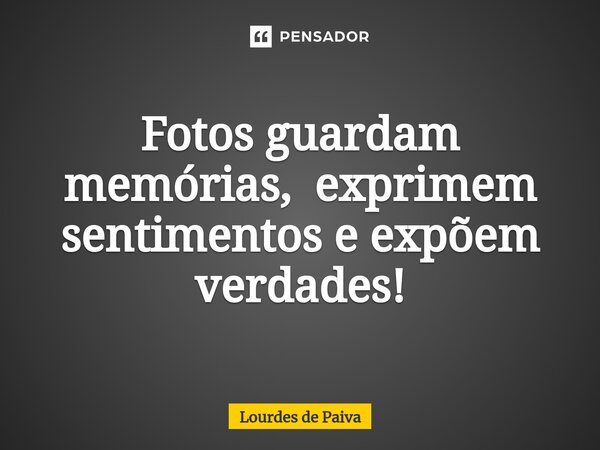 PENSADOR

Fotos guardam memórias,  exprimem sentimentos e expõem verdades!

Lourdes de Paiva